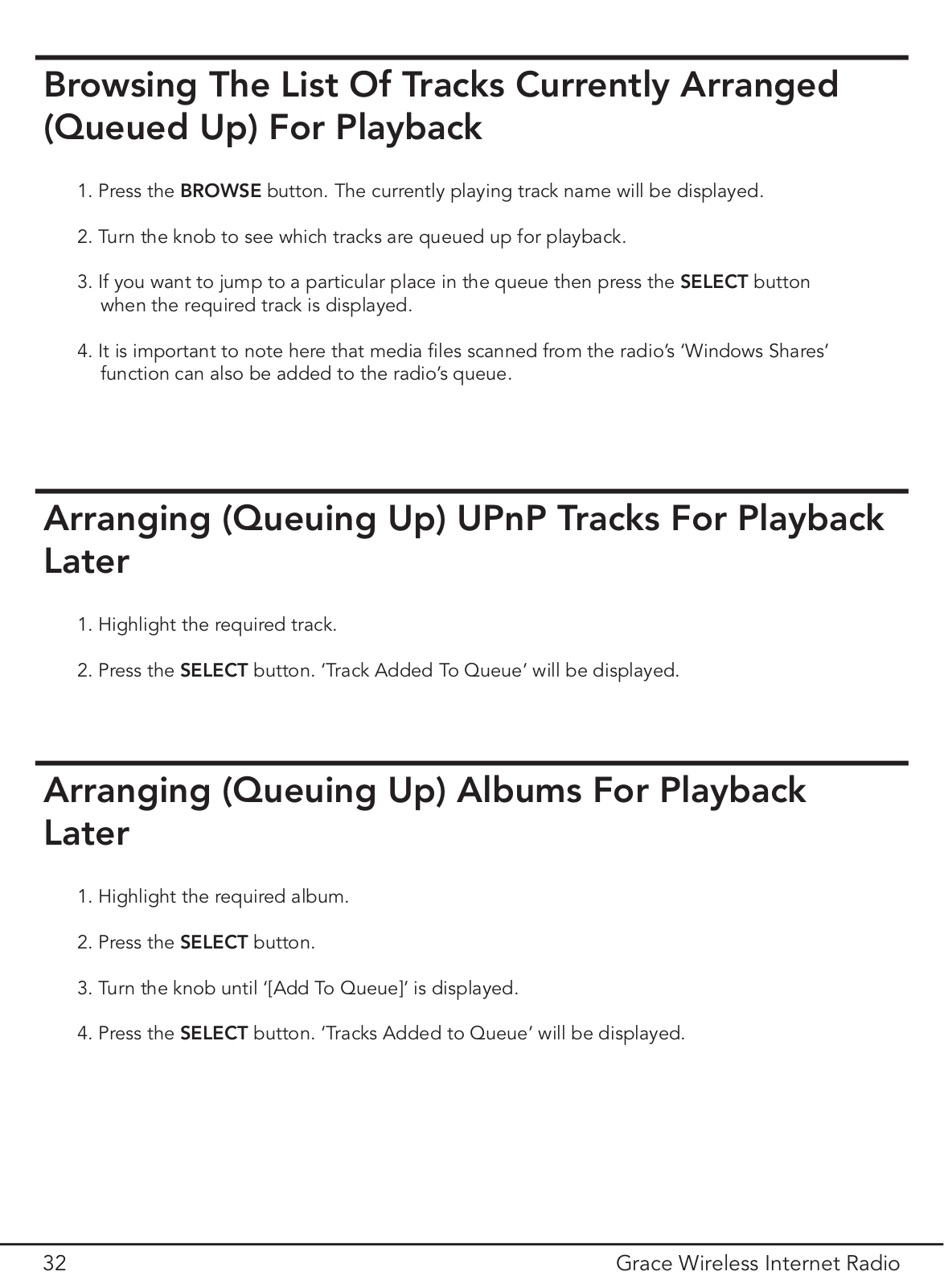 Browsing The List Of Tracks Currently Arranged (Queued Up) For Playback

1. Press the BROWSE button. The currently playing track name will be displayed.

2. Turn the knob to see which tracks are queued up for playback.

3. If you want to jump to a particular place in the queue then press the SELECT button when the required track is displayed.

4. It is important to note here that media files scanned from the radio's 'Windows Shares' function can also be added to the radio's queue.

Arranging (Queuing Up) UPnP Tracks For Playback Later

1. Highlight the required track.

2. Press the SELECT button. 'Track Added To Queue' will be displayed.

Arranging (Queuing Up) Albums For Playback Later

1. Highlight the required album.

2. Press the SELECT button.

3. Turn the knob until '[Add To Queue]' is displayed.

4. Press the SELECT button. 'Tracks Added to Queue' will be displayed.

32

Grace Wireless Internet Radio